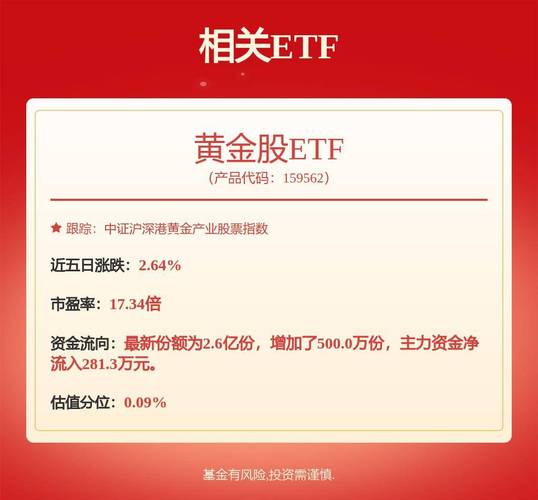 相关ETF

黄金股ETF
（产品代码：159562）

★ 跟踪：中证沪深港黄金产业股票指数

近五日涨跌：2.64%

市盈率：17.34倍

资金流向：最新份额为2.6亿份，增加了500.0万份，主力资金净流入281.3万元。

估值分位：0.09%

基金有风险,投资需谨慎.